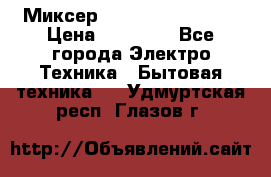 Миксер Цена Все города Электро Техника Бытовая техника Удмуртская респ Глазов г

http://Объявлений.сайт